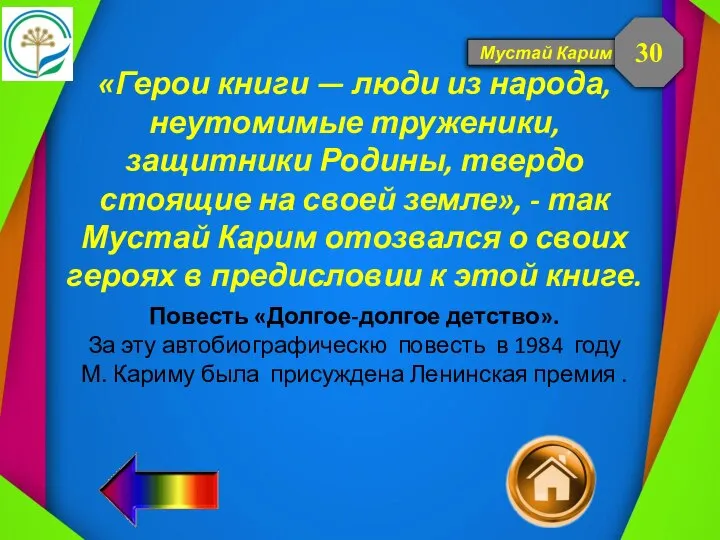 Мустай Карим

30

«Герои книги — люди из народа, неутомимые труженики, защитники Родины, твердо стоящие на своей земле», - так Мустай Карим отозвался о своих героях в предисловии к этой книге.

Повесть «Долгое-долгое детство».
За эту автобиографическю повесть в 1984 году М. Кариму была присуждена Ленинская премия .